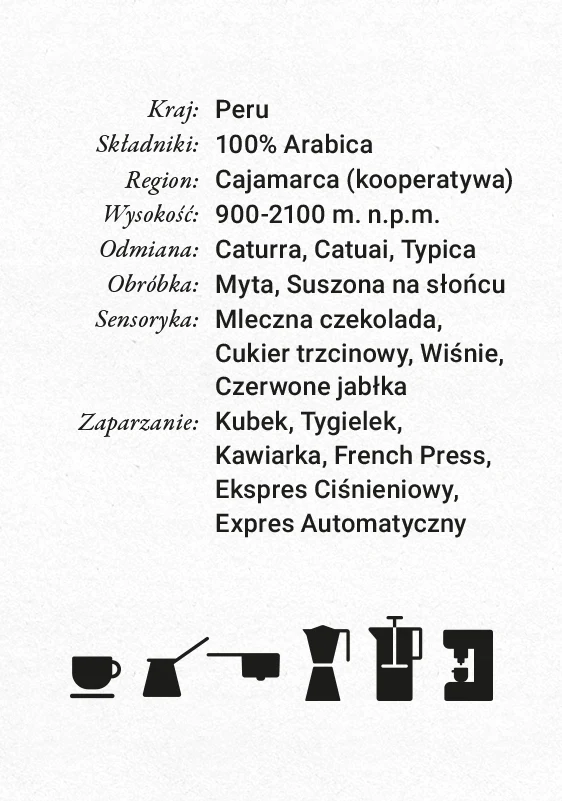 Kraj: Peru
Składniki: 100% Arabica
Region: Cajamarca (kooperatywa)
Wysokość: 900-2100 m. n.p.m.
Odmiana: Caturra, Catuai, Typica
Obróbka: Myta, Suszona na słońcu
Sensoryka: Mleczna czekolada, Cukier trzcinowy, Wiśnie, Czerwone jabłka
Zaparzanie: Kubek, Tygielek, Kawiarka, French Press, Ekspres Ciśnieniowy, Expres Automatyczny